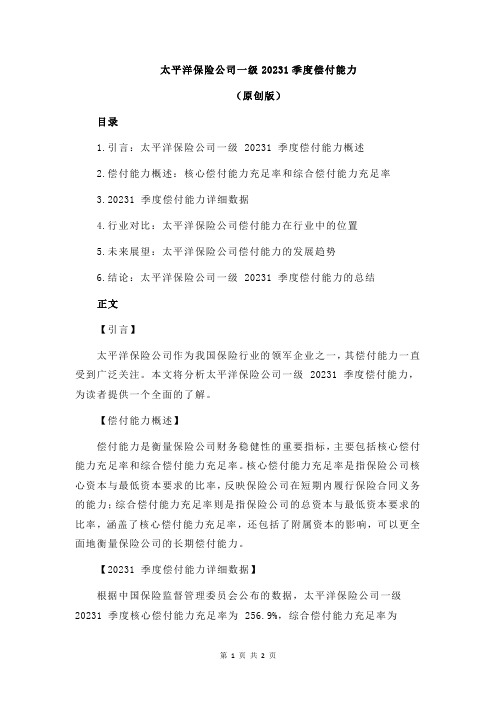 太平洋保险公司一级 20231 季度偿付能力

（原创版）

目录

1.引言：太平洋保险公司一级 20231 季度偿付能力概述

2.偿付能力概述：核心偿付能力充足率和综合偿付能力充足率

3.20231 季度偿付能力详细数据

4.行业对比：太平洋保险公司偿付能力在行业中的位置

5.未来展望：太平洋保险公司偿付能力的发展趋势

6.结论：太平洋保险公司一级 20231 季度偿付能力的总结

正文

【引言】

太平洋保险公司作为我国保险行业的领军企业之一，其偿付能力一直受到广泛关注。本文将分析太平洋保险公司一级 20231 季度偿付能力，为读者提供一个全面的了解。

【偿付能力概述】

偿付能力是衡量保险公司财务稳健性的重要指标，主要包括核心偿付能力充足率和综合偿付能力充足率。核心偿付能力充足率是指保险公司核心资本与最低资本要求的比率，反映保险公司在短期内履行保险合同义务的能力；综合偿付能力充足率则是指保险公司的总资本与最低资本要求的比率，涵盖了核心偿付能力充足率，还包括了附属资本的影响，可以更全面地衡量保险公司的长期偿付能力。

【20231 季度偿付能力详细数据】

根据中国保险监督管理委员会公布的数据，太平洋保险公司一级 20231 季度核心偿付能力充足率为 256.9%，综合偿付能力充足率为

第 1 页 共 2 页